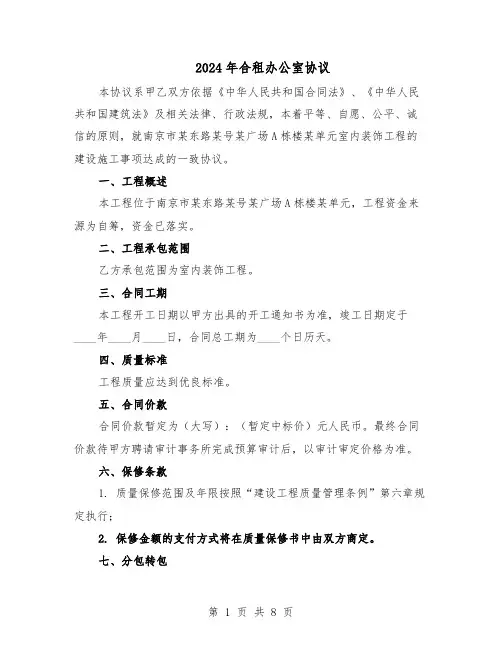 2024年合租办公室协议

本协议系甲乙双方依据《中华人民共和国合同法》、《中华人民共和国建筑法》及相关法律、行政法规，本着平等、自愿、公平、诚信的原则，就南京市某东路某号某广场A栋楼某单元室内装饰工程的建设施工事项达成的一致协议。

一、工程概述

本工程位于南京市某东路某号某广场A栋楼某单元，工程资金来源为自筹，资金已落实。

二、工程承包范围

乙方承包范围为室内装饰工程。

三、合同工期

本工程开工日期以甲方出具的开工通知书为准，竣工日期定于____年____月____日，合同总工期为____个日历天。

四、质量标准

工程质量应达到优良标准。

五、合同价款

合同价款暂定为（大写）：（暂定中标价）元人民币。最终合同价款待甲方聘请审计事务所完成预算审计后，以审计审定价格为准。

六、保修条款

1. 质量保修范围及年限按照“建设工程质量管理条例”第六章规定执行；

2. 保修金额的支付方式将在质量保修书中由双方商定。

七、分包转包

第 1 页 共 8 页